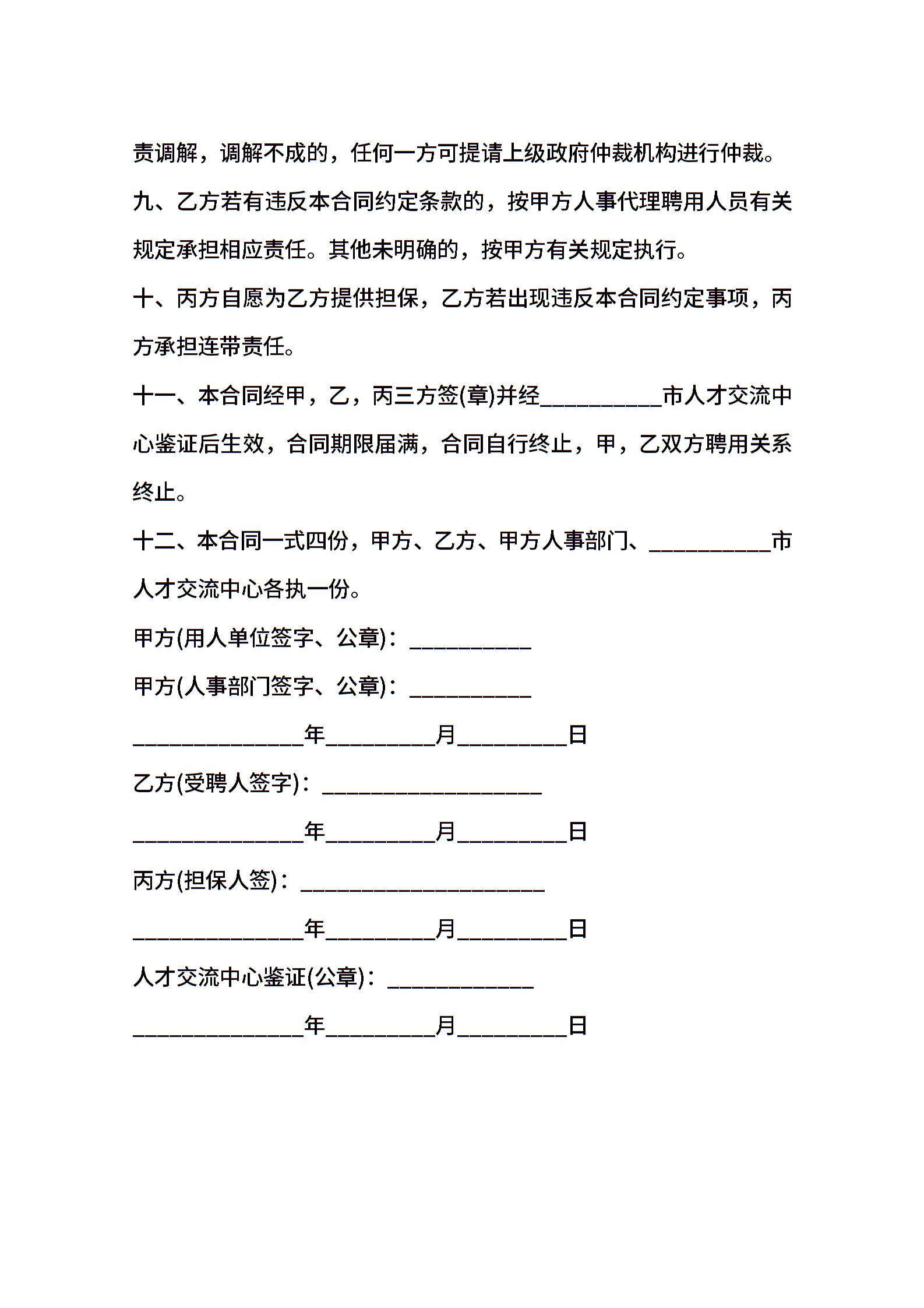 责调解，调解不成的，任何一方可提请上级政府仲裁机构进行仲裁。

九、乙方若有违反本合同约定条款的，按甲方人事代理聘用人员有关规定承担相应责任。其他未明确的，按甲方有关规定执行。

十、丙方自愿为乙方提供担保，乙方若出现违反本合同约定事项，丙方承担连带责任。

十一、本合同经甲，乙，丙三方签(章)并经__________市人才交流中心鉴证后生效，合同期限届满，合同自行终止，甲，乙双方聘用关系终止。

十二、本合同一式四份，甲方、乙方、甲方人事部门、__________市人才交流中心各执一份。

甲方(用人单位签字、公章)：__________

甲方(人事部门签字、公章)：__________

______________年_________月_________日

乙方(受聘人签字)：__________________

______________年_________月_________日

丙方(担保人签)：____________________

______________年_________月_________日

人才交流中心鉴证(公章)：____________

______________年_________月_________日